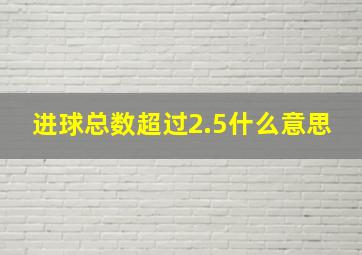 进球总数超过2.5什么意思